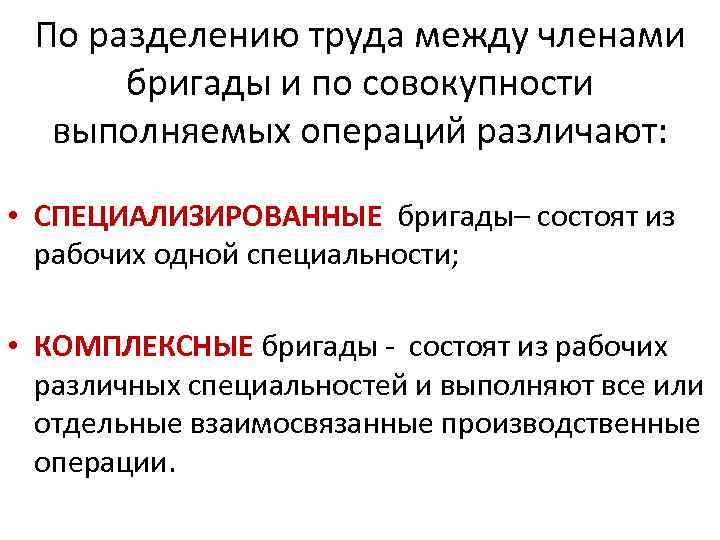 По разделению труда между членами бригады и по совокупности выполняемых операций различают:

• СПЕЦИАЛИЗИРОВАННЫЕ бригады– состоят из рабочих одной специальности;

• КОМПЛЕКСНЫЕ бригады - состоят из рабочих различных специальностей и выполняют все или отдельные взаимосвязанные производственные операции.